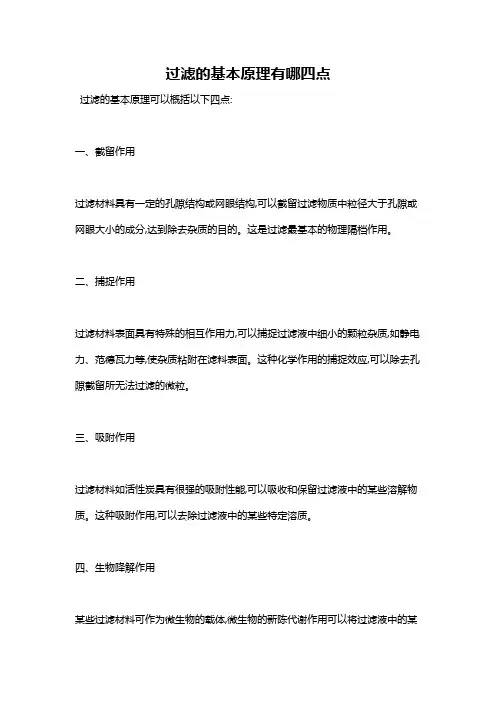 过滤的基本原理有哪四点

过滤的基本原理可以概括以下四点:

一、截留作用

过滤材料具有一定的孔隙结构或网眼结构,可以截留过滤物质中粒径大于孔隙或网眼大小的成分,达到除去杂质的目的。这是过滤最基本的物理隔档作用。

二、捕捉作用

过滤材料表面具有特殊的相互作用力,可以捕捉过滤液中细小的颗粒杂质,如静电力、范德瓦力等,使杂质粘附在滤料表面。这种化学作用的捕捉效应,可以除去孔隙截留所无法过滤的微粒。

三、吸附作用

过滤材料如活性炭具有很强的吸附性能,可以吸收和保留过滤液中的某些溶解物质。这种吸附作用,可以去除过滤液中的某些特定溶质。

四、生物降解作用

某些过滤材料可作为微生物的载体,微生物的新陈代谢作用可以将过滤液中的某